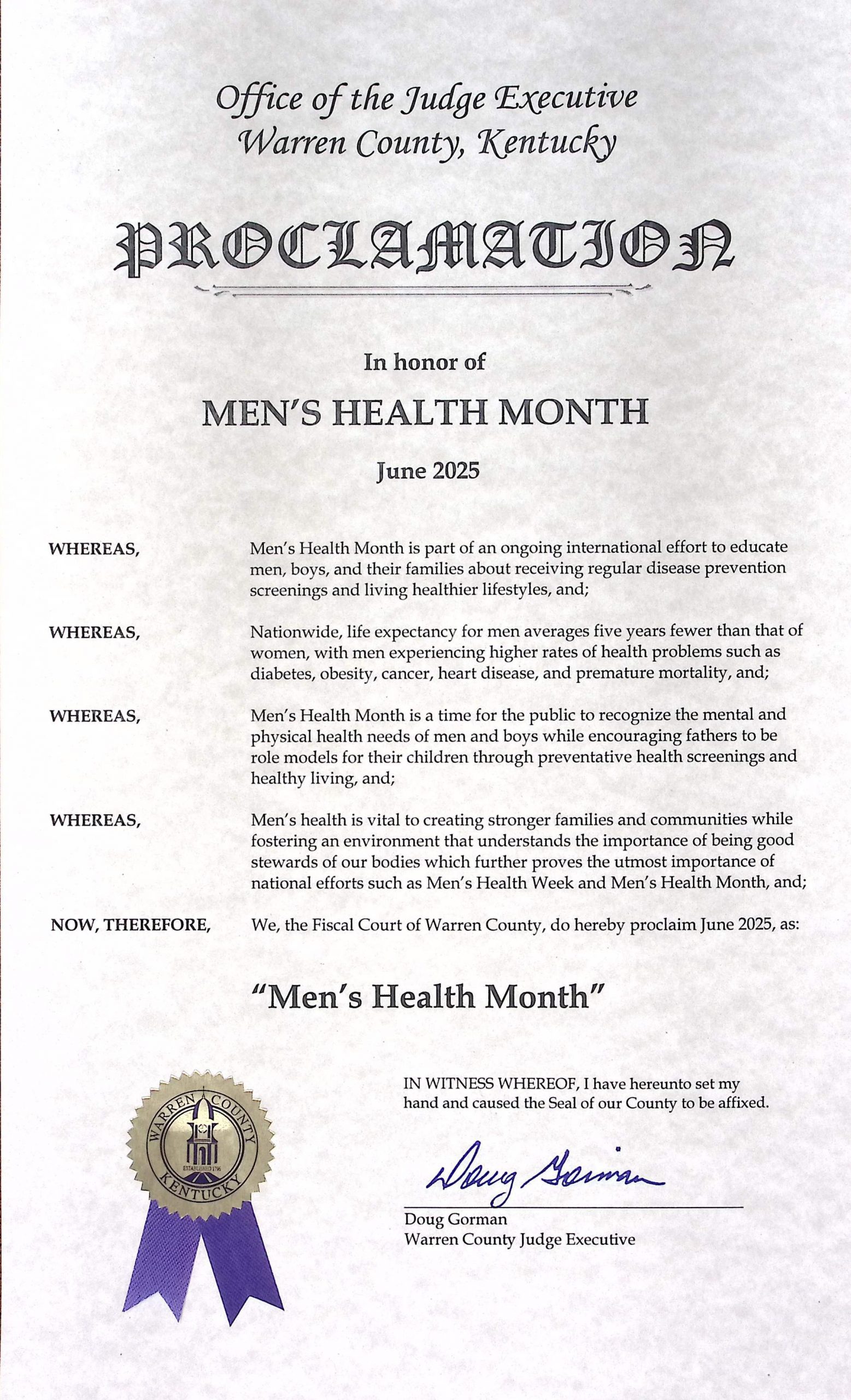 Office of the Judge Executive
Warren County, Kentucky

PROCLAMATION

In honor of

MEN'S HEALTH MONTH

June 2025

WHEREAS, Men's Health Month is part of an ongoing international effort to educate men, boys, and their families about receiving regular disease prevention screenings and living healthier lifestyles, and;

WHEREAS, Nationwide, life expectancy for men averages five years fewer than that of women, with men experiencing higher rates of health problems such as diabetes, obesity, cancer, heart disease, and premature mortality, and;

WHEREAS, Men's Health Month is a time for the public to recognize the mental and physical health needs of men and boys while encouraging fathers to be role models for their children through preventative health screenings and healthy living, and;

WHEREAS, Men's health is vital to creating stronger families and communities while fostering an environment that understands the importance of being good stewards of our bodies which further proves the utmost importance of national efforts such as Men's Health Week and Men's Health Month, and;

NOW, THEREFORE, We, the Fiscal Court of Warren County, do hereby proclaim June 2025, as:

"Men's Health Month"

WARREN COUNTY
ESTABLISHED 1796
KENTUCKY

IN WITNESS WHEREOF, I have hereunto set my hand and caused the Seal of our County to be affixed.

Doug Gorman

Doug Gorman
Warren County Judge Executive